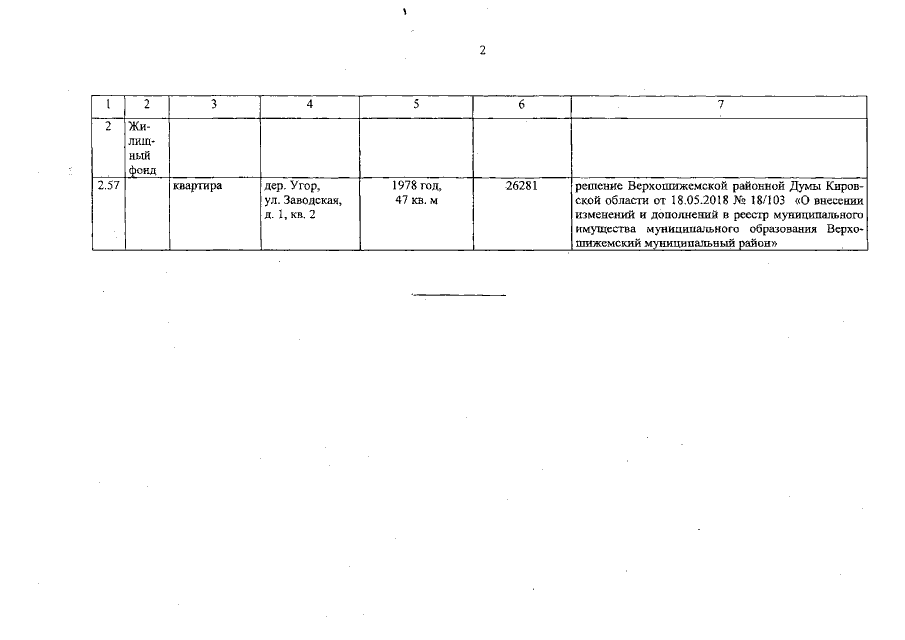 2

| 1 | 2 | 3 | 4 | 5 | 6 | 7 |
|---|---|---|---|---|---|---|
| 2 | Жилищный фонд | | | | | |
| 2.57 | | квартира | дер. Угор, ул. Заводская, д. 1, кв. 2 | 1978 год, 47 кв. м | 26281 | решение Верхошижемской районной Думы Кировской области от 18.05.2018 № 18/103 «О внесении изменений и дополнений в реестр муниципального имущества муниципального образования Верхошижемский муниципальный район» |